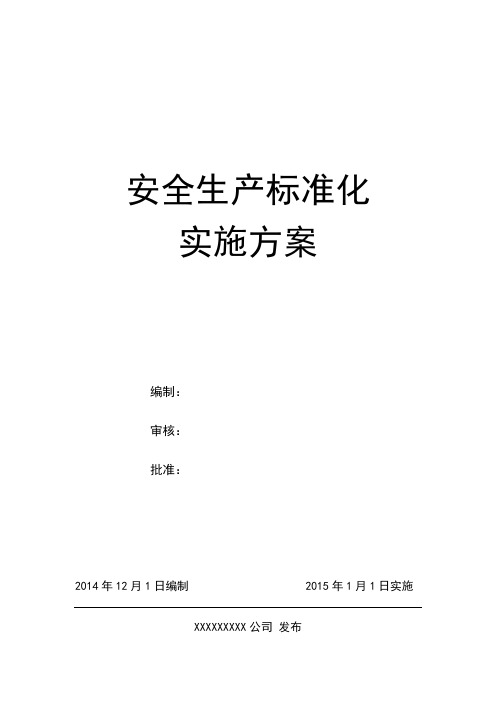 安全生产标准化
实施方案

编制：

审核：

批准：

2014 年 12 月 1 日编制

2015 年 1 月 1 日实施

XXXXXXXXX 公司 发布